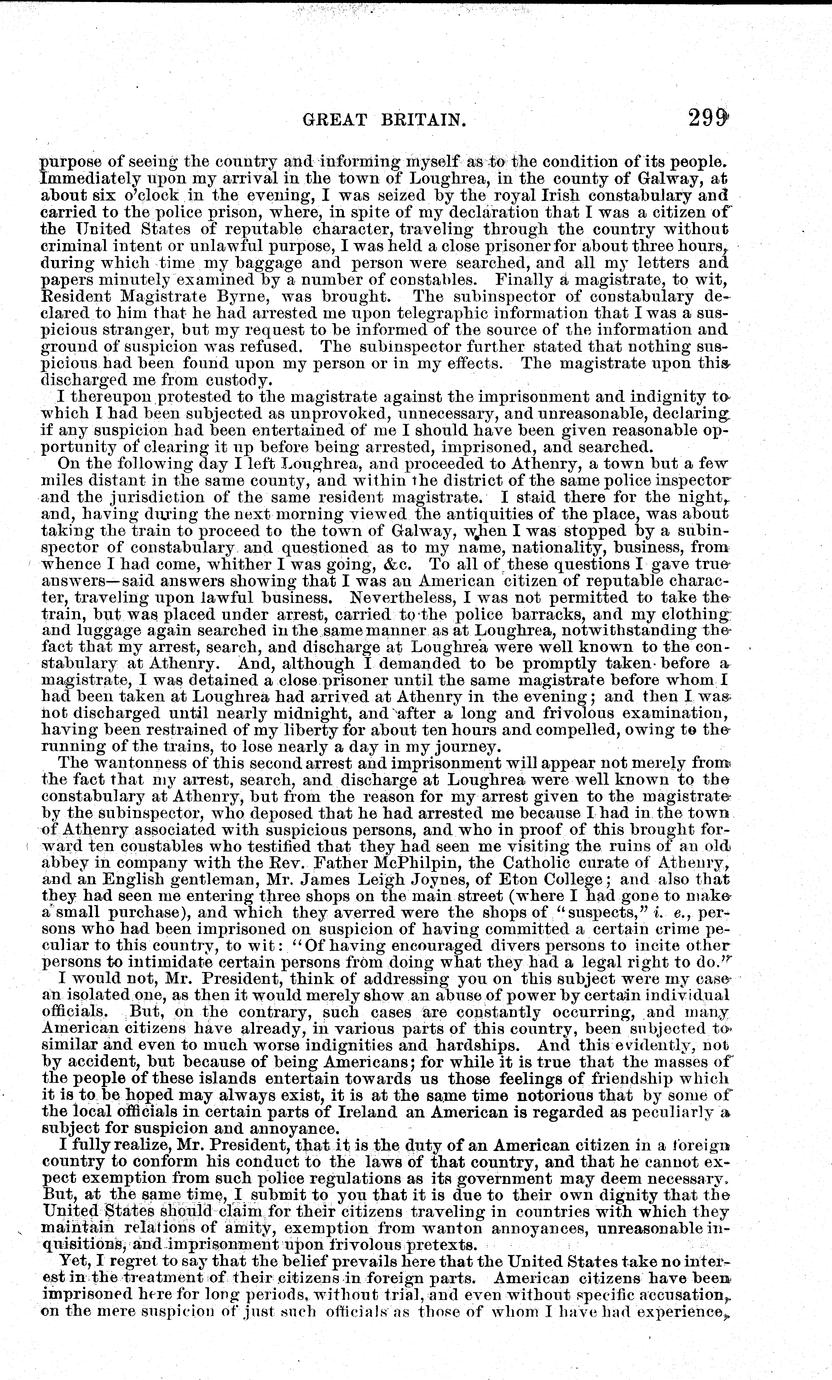 GREAT BRITAIN. 299

purpose of seeing the country and informing myself as to the condition of its people. Immediately upon my arrival in the town of Loughrea, in the county of Galway, at about six o'clock in the evening, I was seized by the royal Irish constabulary and carried to the police prison, where, in spite of my declaration that I was a citizen of the United States of reputable character, traveling through the country without criminal intent or unlawful purpose, I was held a close prisoner for about three hours, during which time my baggage and person were searched, and all my letters and papers minutely examined by a number of constables. Finally a magistrate, to wit, Resident Magistrate Byrne, was brought. The subinspector of constabulary declared to him that he had arrested me upon telegraphic information that I was a suspicious stranger, but my request to be informed of the source of the information and ground of suspicion was refused. The subinspector further stated that nothing suspicious had been found upon my person or in my effects. The magistrate upon this discharged me from custody.

I thereupon protested to the magistrate against the imprisonment and indignity to which I had been subjected as unprovoked, unnecessary, and unreasonable, declaring if any suspicion had been entertained of me I should have been given reasonable opportunity of clearing it up before being arrested, imprisoned, and searched.

On the following day I left Loughrea, and proceeded to Athenry, a town but a few miles distant in the same county, and within the district of the same police inspector and the jurisdiction of the same resident magistrate. I staid there for the night, and, having during the next morning viewed the antiquities of the place, was about taking the train to proceed to the town of Galway, when I was stopped by a subinspector of constabulary and questioned as to my name, nationality, business, from whence I had come, whither I was going, &c. To all of these questions I gave true answers—said answers showing that I was an American citizen of reputable character, traveling upon lawful business. Nevertheless, I was not permitted to take the train, but was placed under arrest, carried to the police barracks, and my clothing and luggage again searched in the same manner as at Loughrea, notwithstanding the fact that my arrest, search, and discharge at Loughrea were well known to the constabulary at Athenry. And, although I demanded to be promptly taken before a magistrate, I was detained a close prisoner until the same magistrate before whom I had been taken at Loughrea had arrived at Athenry in the evening; and then I was not discharged until nearly midnight, and after a long and frivolous examination, having been restrained of my liberty for about ten hours and compelled, owing to the running of the trains, to lose nearly a day in my journey.

The wantonness of this second arrest and imprisonment will appear not merely from the fact that my arrest, search, and discharge at Loughrea were well known to the constabulary at Athenry, but from the reason for my arrest given to the magistrate by the subinspector, who deposed that he had arrested me because I had in the town of Athenry associated with suspicious persons, and who in proof of this brought forward ten constables who testified that they had seen me visiting the ruins of an old abbey in company with the Rev. Father McPhilpin, the Catholic curate of Athenry, and an English gentleman, Mr. James Leigh Joynes, of Eton College; and also that they had seen me entering three shops on the main street (where I had gone to make a small purchase), and which they averred were the shops of "suspects," i. e., persons who had been imprisoned on suspicion of having committed a certain crime peculiar to this country, to wit: "Of having encouraged divers persons to incite other persons to intimidate certain persons from doing what they had a legal right to do."

I would not, Mr. President, think of addressing you on this subject were my case an isolated one, as then it would merely show an abuse of power by certain individual officials. But, on the contrary, such cases are constantly occurring, and many American citizens have already, in various parts of this country, been subjected to similar and even to much worse indignities and hardships. And this evidently, not by accident, but because of being Americans; for while it is true that the masses of the people of these islands entertain towards us those feelings of friendship which it is to be hoped may always exist, it is at the same time notorious that by some of the local officials in certain parts of Ireland an American is regarded as peculiarly a subject for suspicion and annoyance.

I fully realize, Mr. President, that it is the duty of an American citizen in a foreign country to conform his conduct to the laws of that country, and that he cannot expect exemption from such police regulations as its government may deem necessary. But, at the same time, I submit to you that it is due to their own dignity that the United States should claim for their citizens traveling in countries with which they maintain relations of amity, exemption from wanton annoyances, unreasonable inquisitions, and imprisonment upon frivolous pretexts.

Yet, I regret to say that the belief prevails here that the United States take no interest in the treatment of their citizens in foreign parts. American citizens have been imprisoned here for long periods, without trial, and even without specific accusation, on the mere suspicion of just such officials as those of whom I have had experience,